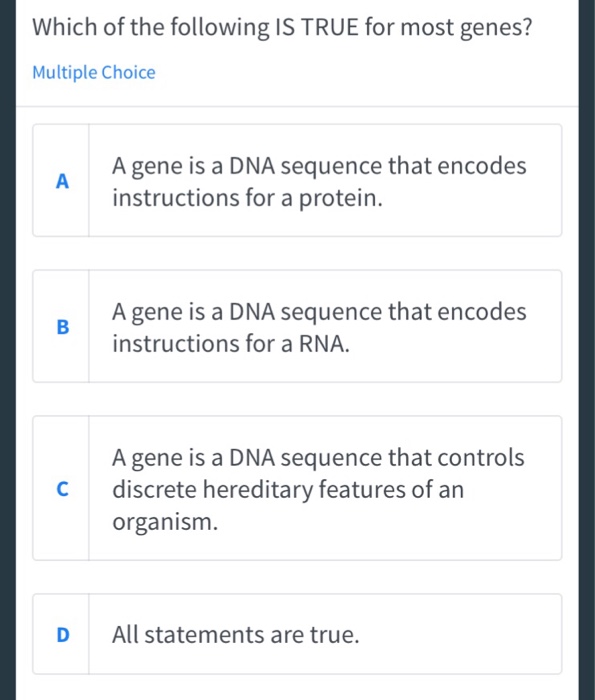 Which of the following IS TRUE for most genes?

Multiple Choice

A A gene is a DNA sequence that encodes instructions for a protein.

B A gene is a DNA sequence that encodes instructions for a RNA.

C A gene is a DNA sequence that controls discrete hereditary features of an organism.

D All statements are true.